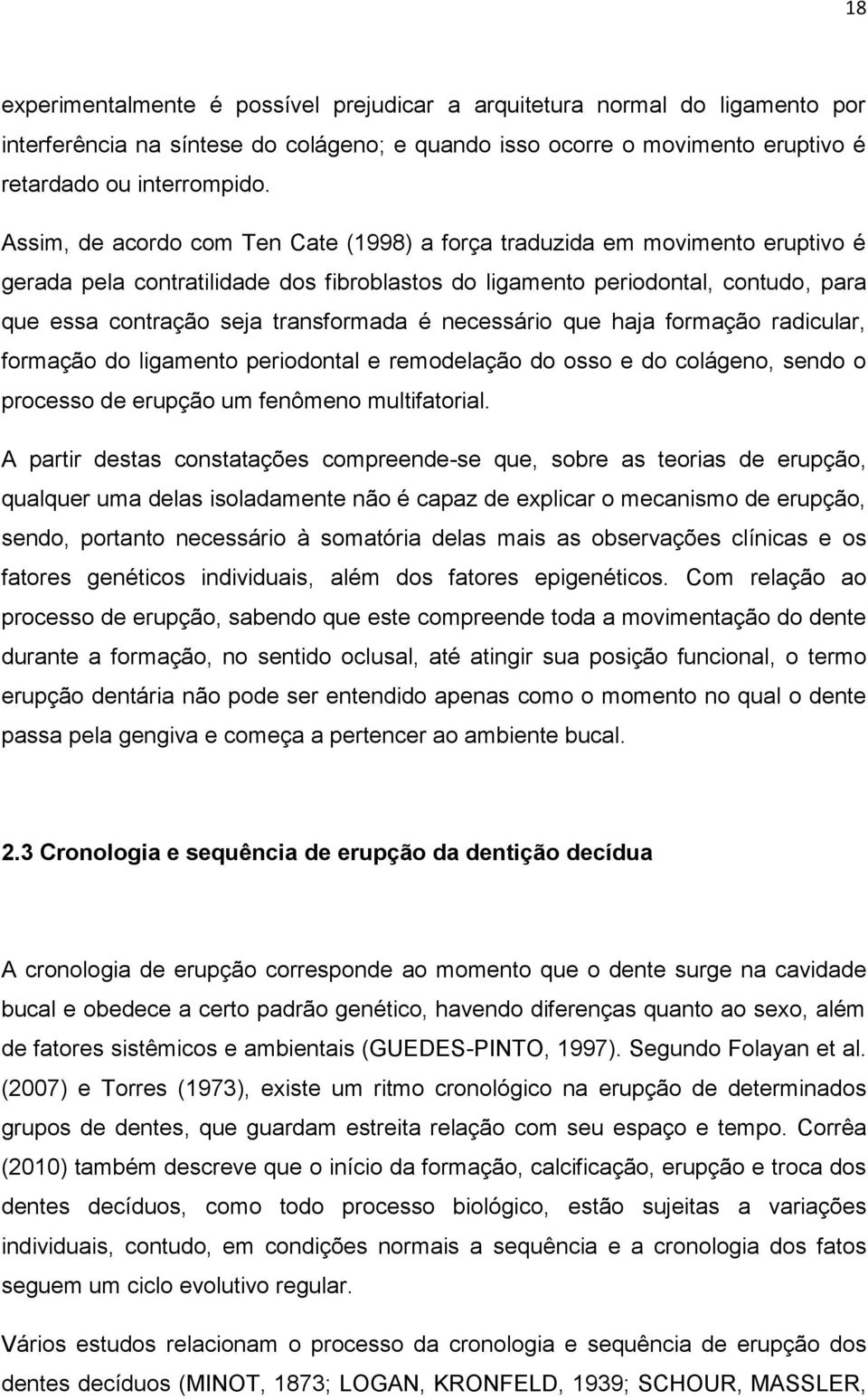 18

experimentalmente é possível prejudicar a arquitetura normal do ligamento por interferência na síntese do colágeno; e quando isso ocorre o movimento eruptivo é retardado ou interrompido.

Assim, de acordo com Ten Cate (1998) a força traduzida em movimento eruptivo é gerada pela contratilidade dos fibroblastos do ligamento periodontal, contudo, para que essa contração seja transformada é necessário que haja formação radicular, formação do ligamento periodontal e remodelação do osso e do colágeno, sendo o processo de erupção um fenômeno multifatorial.

A partir destas constatações compreende-se que, sobre as teorias de erupção, qualquer uma delas isoladamente não é capaz de explicar o mecanismo de erupção, sendo, portanto necessário à somatória delas mais as observações clínicas e os fatores genéticos individuais, além dos fatores epigenéticos. Com relação ao processo de erupção, sabendo que este compreende toda a movimentação do dente durante a formação, no sentido oclusal, até atingir sua posição funcional, o termo erupção dentária não pode ser entendido apenas como o momento no qual o dente passa pela gengiva e começa a pertencer ao ambiente bucal.

2.3 Cronologia e sequência de erupção da dentição decídua

A cronologia de erupção corresponde ao momento que o dente surge na cavidade bucal e obedece a certo padrão genético, havendo diferenças quanto ao sexo, além de fatores sistêmicos e ambientais (GUEDES-PINTO, 1997). Segundo Folayan et al. (2007) e Torres (1973), existe um ritmo cronológico na erupção de determinados grupos de dentes, que guardam estreita relação com seu espaço e tempo. Corrêa (2010) também descreve que o início da formação, calcificação, erupção e troca dos dentes decíduos, como todo processo biológico, estão sujeitas a variações individuais, contudo, em condições normais a sequência e a cronologia dos fatos seguem um ciclo evolutivo regular.

Vários estudos relacionam o processo da cronologia e sequência de erupção dos dentes decíduos (MINOT, 1873; LOGAN, KRONFELD, 1939; SCHOUR, MASSLER,